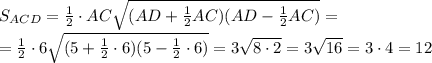 $S_{ACD} = \frac{1}{2} \cdot AC\sqrt{(AD + \frac{1}{2}AC)(AD - \frac{1}{2}AC)} =$
$= \frac{1}{2} \cdot 6\sqrt{(5 + \frac{1}{2} \cdot 6)(5 - \frac{1}{2} \cdot 6)} = 3\sqrt{8 \cdot 2} = 3\sqrt{16} = 3 \cdot 4 = 12$